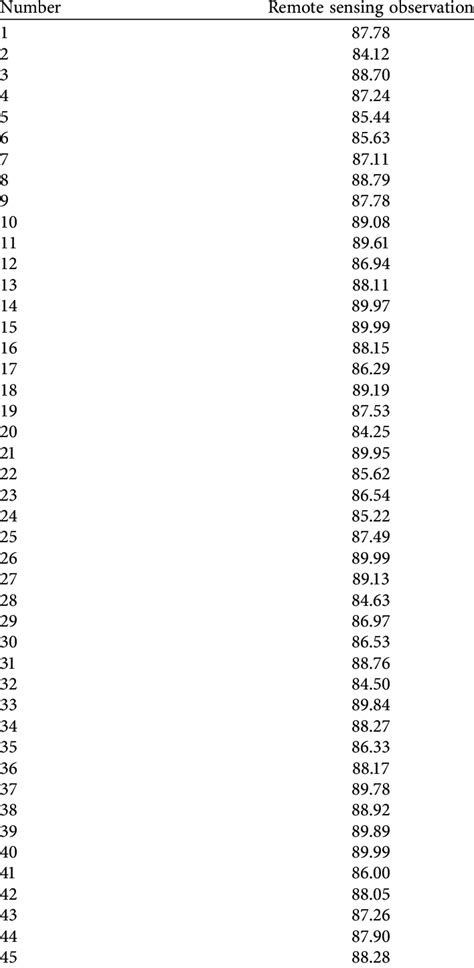 | Number | Remote sensing observation |
|---|---|
| 1 | 87.78 |
| 2 | 84.12 |
| 3 | 88.70 |
| 4 | 87.24 |
| 5 | 85.44 |
| 6 | 85.63 |
| 7 | 87.11 |
| 8 | 88.79 |
| 9 | 87.78 |
| 10 | 89.08 |
| 11 | 89.61 |
| 12 | 86.94 |
| 13 | 88.11 |
| 14 | 89.97 |
| 15 | 89.99 |
| 16 | 88.15 |
| 17 | 86.29 |
| 18 | 89.19 |
| 19 | 87.53 |
| 20 | 84.25 |
| 21 | 89.95 |
| 22 | 85.62 |
| 23 | 86.54 |
| 24 | 85.22 |
| 25 | 87.49 |
| 26 | 89.99 |
| 27 | 89.13 |
| 28 | 84.63 |
| 29 | 86.97 |
| 30 | 86.53 |
| 31 | 88.76 |
| 32 | 84.50 |
| 33 | 89.84 |
| 34 | 88.27 |
| 35 | 86.33 |
| 36 | 88.17 |
| 37 | 89.78 |
| 38 | 88.92 |
| 39 | 89.89 |
| 40 | 89.99 |
| 41 | 86.00 |
| 42 | 88.05 |
| 43 | 87.26 |
| 44 | 87.90 |
| 45 | 88.28 |